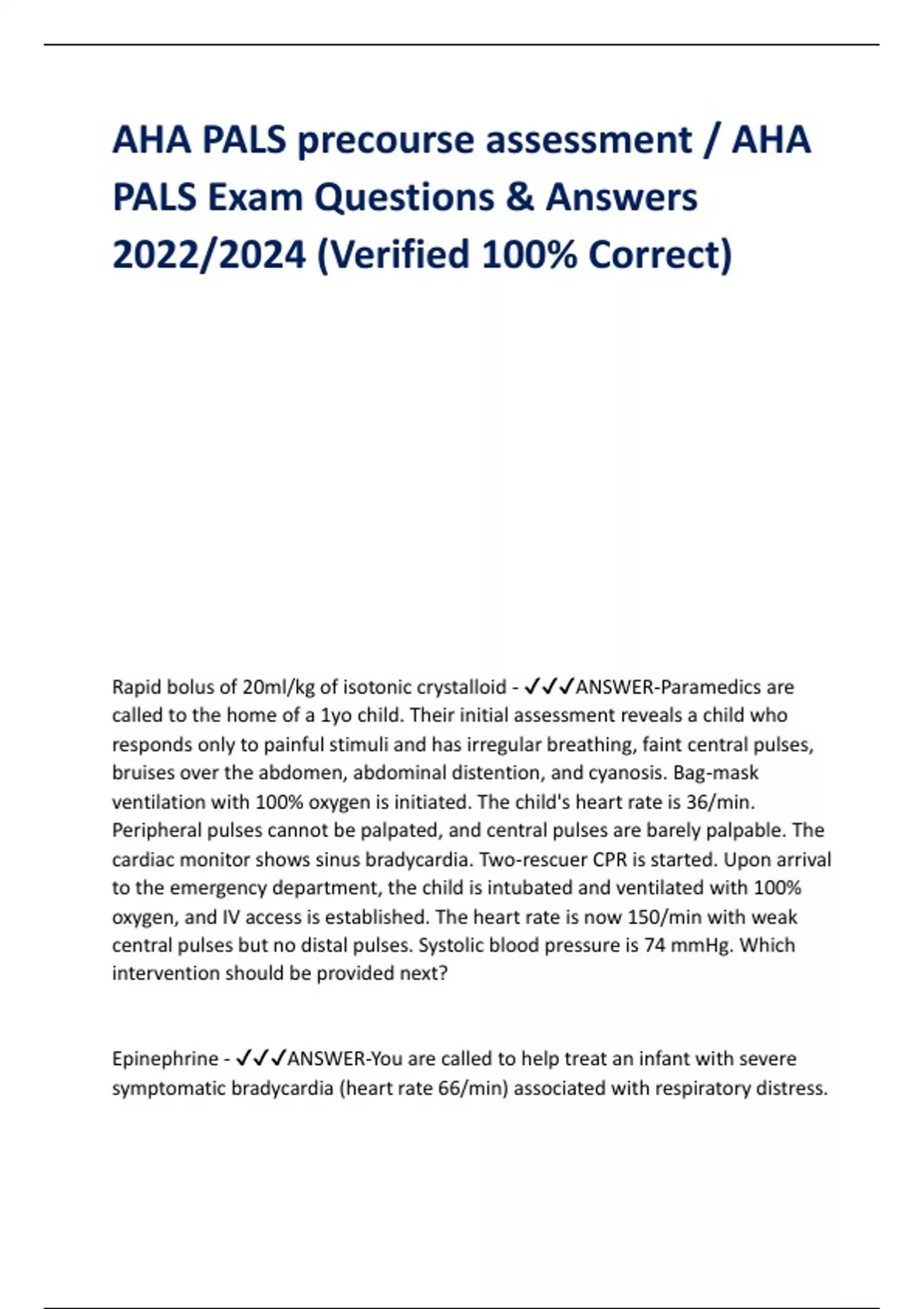 AHA PALS precourse assessment / AHA PALS Exam Questions & Answers 2022/2024 (Verified 100% Correct)

Rapid bolus of 20ml/kg of isotonic crystalloid - ✓✓✓ANSWER-Paramedics are called to the home of a 1yo child. Their initial assessment reveals a child who responds only to painful stimuli and has irregular breathing, faint central pulses, bruises over the abdomen, abdominal distention, and cyanosis. Bag-mask ventilation with 100% oxygen is initiated. The child's heart rate is 36/min. Peripheral pulses cannot be palpated, and central pulses are barely palpable. The cardiac monitor shows sinus bradycardia. Two-rescuer CPR is started. Upon arrival to the emergency department, the child is intubated and ventilated with 100% oxygen, and IV access is established. The heart rate is now 150/min with weak central pulses but no distal pulses. Systolic blood pressure is 74 mmHg. Which intervention should be provided next?

Epinephrine - ✓✓✓ANSWER-You are called to help treat an infant with severe symptomatic bradycardia (heart rate 66/min) associated with respiratory distress.